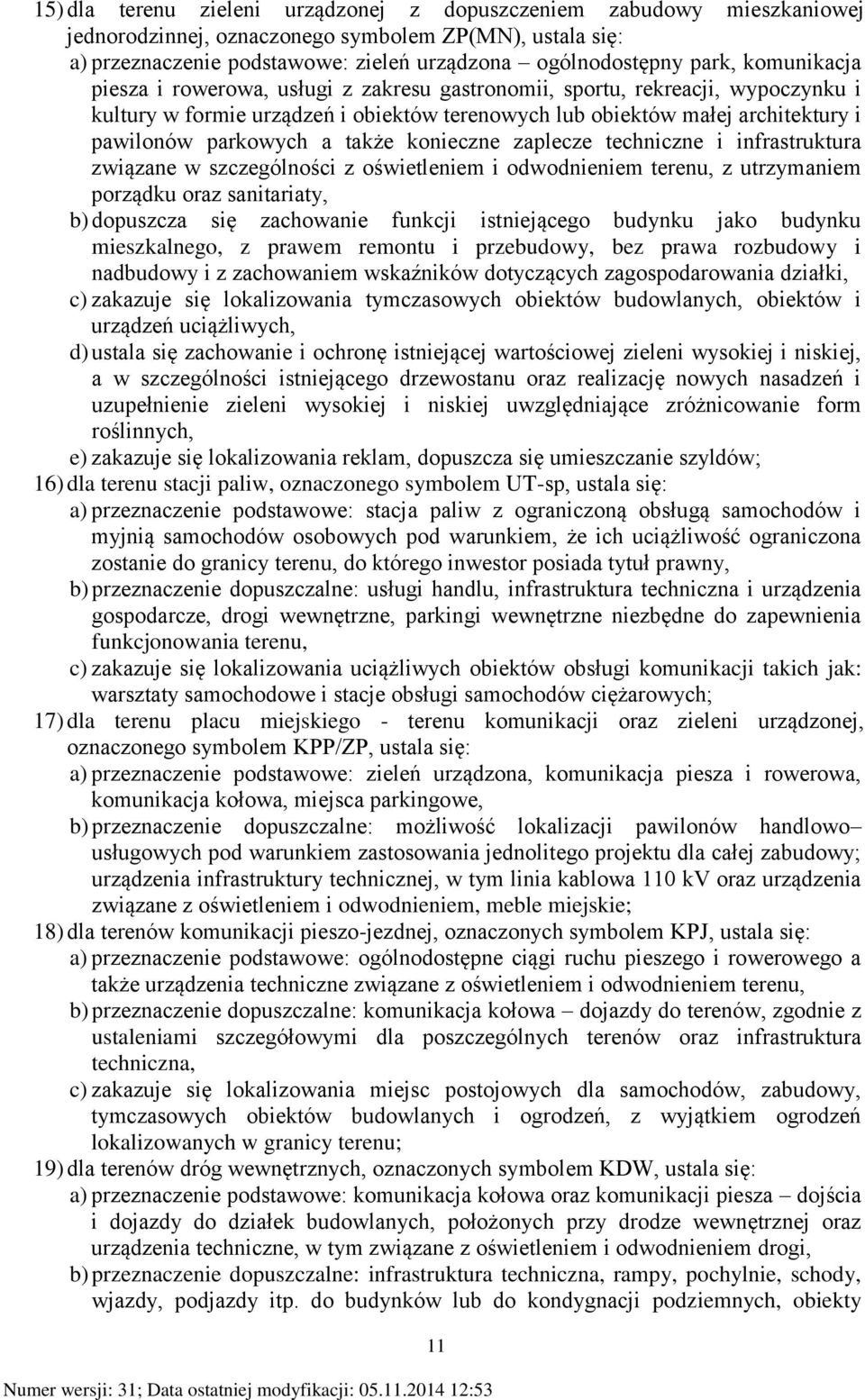 15) dla terenu zieleni urządzonej z dopuszczeniem zabudowy mieszkaniowej jednorodzinnej, oznaczonego symbolem ZP(MN), ustala się:
a) przeznaczenie podstawowe: zieleń urządzona – ogólnodostępny park, komunikacja piesza i rowerowa, usługi z zakresu gastronomii, sportu, rekreacji, wypoczynku i kultury w formie urządzeń i obiektów terenowych lub obiektów małej architektury i pawilonów parkowych a także konieczne zaplecze techniczne i infrastruktura związane w szczególności z oświetleniem i odwodnieniem terenu, z utrzymaniem porządku oraz sanitariaty,
b) dopuszcza się zachowanie funkcji istniejącego budynku jako budynku mieszkalnego, z prawem remontu i przebudowy, bez prawa rozbudowy i nadbudowy i z zachowaniem wskaźników dotyczących zagospodarowania działki,
c) zakazuje się lokalizowania tymczasowych obiektów budowlanych, obiektów i urządzeń uciążliwych,
d) ustala się zachowanie i ochronę istniejącej wartościowej zieleni wysokiej i niskiej, a w szczególności istniejącego drzewostanu oraz realizację nowych nasadzeń i uzupełnienie zieleni wysokiej i niskiej uwzględniające zróżnicowanie form roślinnych,
e) zakazuje się lokalizowania reklam, dopuszcza się umieszczanie szyldów;
16) dla terenu stacji paliw, oznaczonego symbolem UT-sp, ustala się:
a) przeznaczenie podstawowe: stacja paliw z ograniczoną obsługą samochodów i myjnią samochodów osobowych pod warunkiem, że ich uciążliwość ograniczona zostanie do granicy terenu, do którego inwestor posiada tytuł prawny,
b) przeznaczenie dopuszczalne: usługi handlu, infrastruktura techniczna i urządzenia gospodarcze, drogi wewnętrzne, parkingi wewnętrzne niezbędne do zapewnienia funkcjonowania terenu,
c) zakazuje się lokalizowania uciążliwych obiektów obsługi komunikacji takich jak: warsztaty samochodowe i stacje obsługi samochodów ciężarowych;
17) dla terenu placu miejskiego - terenu komunikacji oraz zieleni urządzonej, oznaczonego symbolem KPP/ZP, ustala się:
a) przeznaczenie podstawowe: zieleń urządzona, komunikacja piesza i rowerowa, komunikacja kołowa, miejsca parkingowe,
b) przeznaczenie dopuszczalne: możliwość lokalizacji pawilonów handlowo– usługowych pod warunkiem zastosowania jednolitego projektu dla całej zabudowy; urządzenia infrastruktury technicznej, w tym linia kablowa 110 kV oraz urządzenia związane z oświetleniem i odwodnieniem, meble miejskie;
18) dla terenów komunikacji pieszo-jezdnej, oznaczonych symbolem KPJ, ustala się:
a) przeznaczenie podstawowe: ogólnodostępne ciągi ruchu pieszego i rowerowego a także urządzenia techniczne związane z oświetleniem i odwodnieniem terenu,
b) przeznaczenie dopuszczalne: komunikacja kołowa – dojazdy do terenów, zgodnie z ustaleniami szczegółowymi dla poszczególnych terenów oraz infrastruktura techniczna,
c) zakazuje się lokalizowania miejsc postojowych dla samochodów, zabudowy, tymczasowych obiektów budowlanych i ogrodzeń, z wyjątkiem ogrodzeń lokalizowanych w granicy terenu;
19) dla terenów dróg wewnętrznych, oznaczonych symbolem KDW, ustala się:
a) przeznaczenie podstawowe: komunikacja kołowa oraz komunikacji piesza – dojścia i dojazdy do działek budowlanych, położonych przy drodze wewnętrznej oraz urządzenia techniczne, w tym związane z oświetleniem i odwodnieniem drogi,
b) przeznaczenie dopuszczalne: infrastruktura techniczna, rampy, pochylnie, schody, wjazdy, podjazdy itp. do budynków lub do kondygnacji podziemnych, obiekty

11

Numer wersji: 31; Data ostatniej modyfikacji: 05.11.2014 12:53